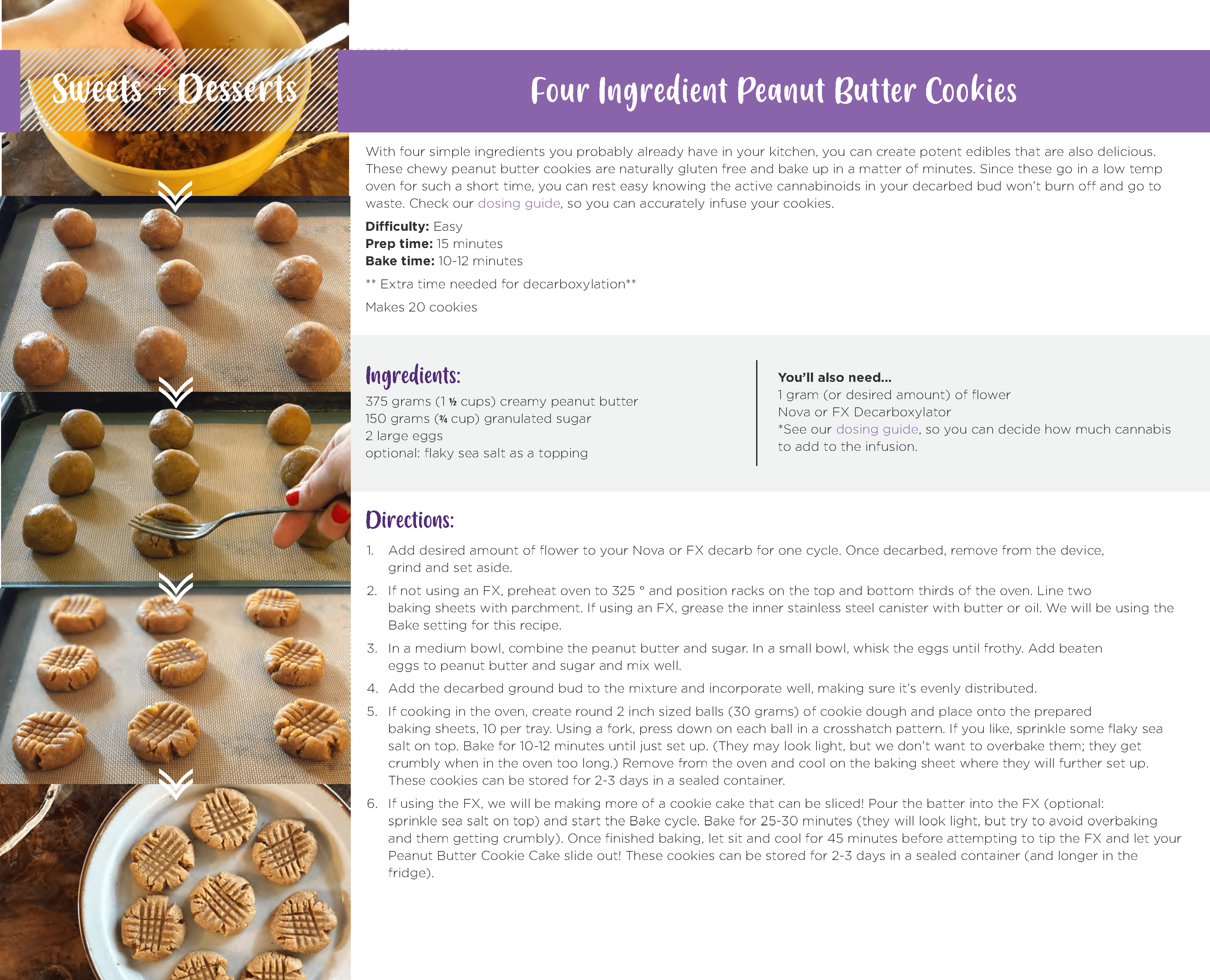 Sweets + Desserts

Four Ingredient Peanut Butter Cookies

With four simple ingredients you probably already have in your kitchen, you can create potent edibles that are also delicious. These chewy peanut butter cookies are naturally gluten free and bake up in a matter of minutes. Since these go in a low temp oven for such a short time, you can rest easy knowing the active cannabinoids in your decarbed bud won't burn off and go to waste. Check our dosing guide, so you can accurately infuse your cookies.

Difficulty: Easy
Prep time: 15 minutes
Bake time: 10-12 minutes

** Extra time needed for decarboxylation**

Makes 20 cookies

Ingredients:

375 grams (1 ½ cups) creamy peanut butter
150 grams (¾ cup) granulated sugar
2 large eggs
optional: flaky sea salt as a topping

You'll also need...
1 gram (or desired amount) of flower
Nova or FX Decarboxylator
*See our dosing guide, so you can decide how much cannabis to add to the infusion.

Directions:

1. Add desired amount of flower to your Nova or FX decarb for one cycle. Once decarbed, remove from the device, grind and set aside.

2. If not using an FX, preheat oven to 325 ° and position racks on the top and bottom thirds of the oven. Line two baking sheets with parchment. If using an FX, grease the inner stainless steel canister with butter or oil. We will be using the Bake setting for this recipe.

3. In a medium bowl, combine the peanut butter and sugar. In a small bowl, whisk the eggs until frothy. Add beaten eggs to peanut butter and sugar and mix well.

4. Add the decarbed ground bud to the mixture and incorporate well, making sure it's evenly distributed.

5. If cooking in the oven, create round 2 inch sized balls (30 grams) of cookie dough and place onto the prepared baking sheets, 10 per tray. Using a fork, press down on each ball in a crosshatch pattern. If you like, sprinkle some flaky sea salt on top. Bake for 10-12 minutes until just set up. (They may look light, but we don't want to overbake them; they get crumbly when in the oven too long.) Remove from the oven and cool on the baking sheet where they will further set up. These cookies can be stored for 2-3 days in a sealed container.

6. If using the FX, we will be making more of a cookie cake that can be sliced! Pour the batter into the FX (optional: sprinkle sea salt on top) and start the Bake cycle. Bake for 25-30 minutes (they will look light, but try to avoid overbaking and them getting crumbly). Once finished baking, let sit and cool for 45 minutes before attempting to tip the FX and let your Peanut Butter Cookie Cake slide out! These cookies can be stored for 2-3 days in a sealed container (and longer in the fridge).